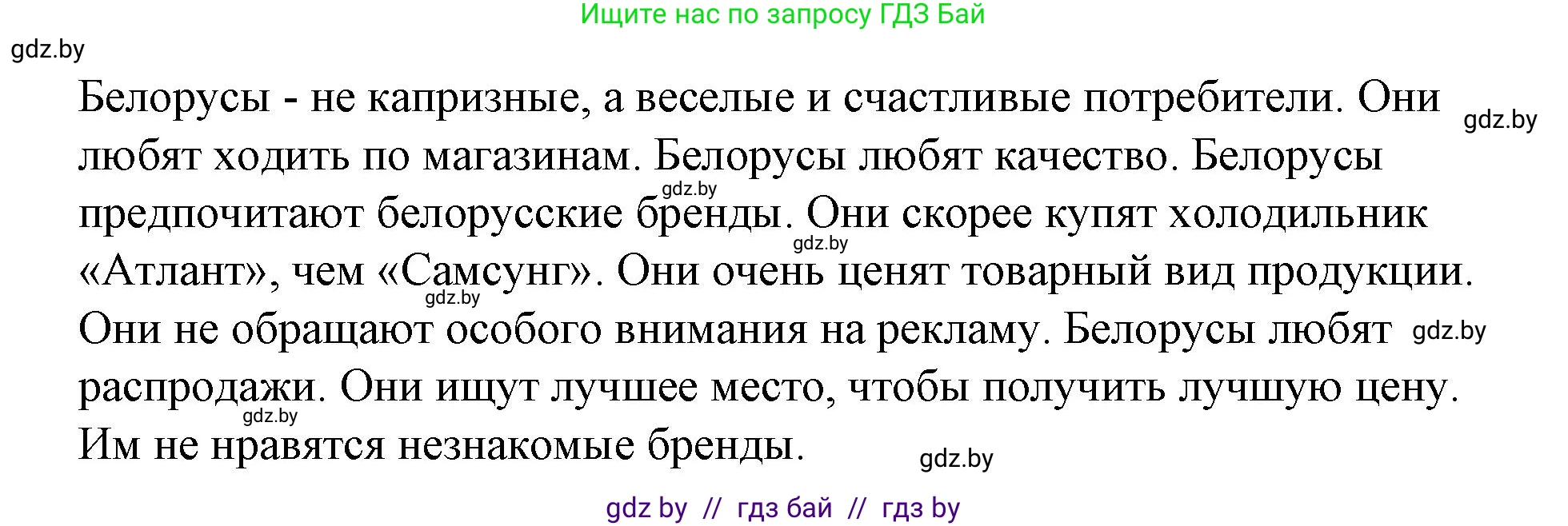 Ищите нас по запросу ГДЗ Бай

gdz.by

Белорусы - не капризные, а веселые и счастливые потребители. Они любят ходить по магазинам. Белорусы любят качество. Белорусы предпочитают белорусские бренды. Они скорее купят холодильник «Атлант», чем «Самсунг». Они очень ценят товарный вид продукции. Они не обращают особого внимания на рекламу. Белорусы любят распродажи. Они ищут лучшее место, чтобы получить лучшую цену. Им не нравятся незнакомые бренды.

gdz.by gdz.by gdz.by gdz.by gdz.by gdz.by gdz.by

gdz by // гдз бай // гдз by